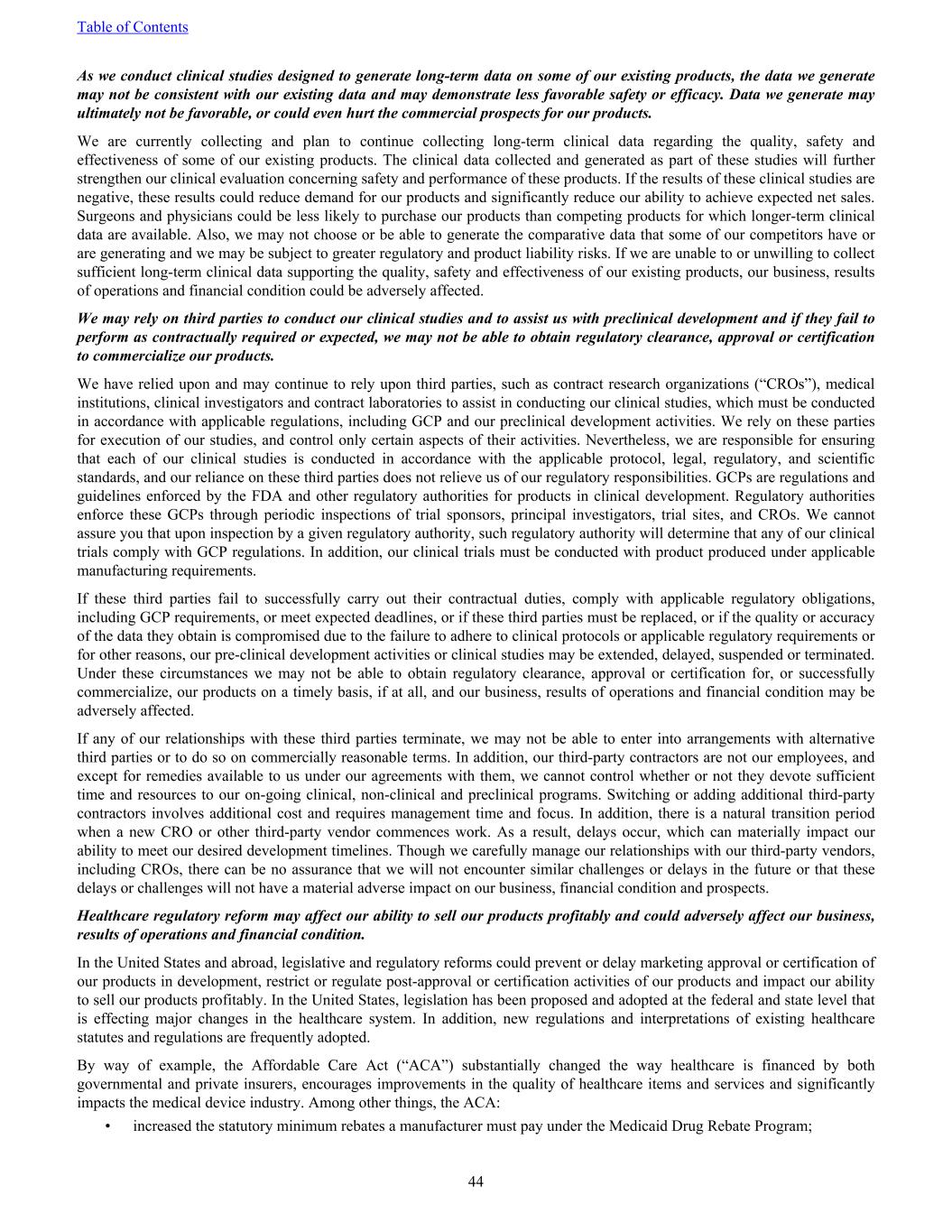 Table of Contents

As we conduct clinical studies designed to generate long-term data on some of our existing products, the data we generate may not be consistent with our existing data and may demonstrate less favorable safety or efficacy. Data we generate may ultimately not be favorable, or could even hurt the commercial prospects for our products.

We are currently collecting and plan to continue collecting long-term clinical data regarding the quality, safety and effectiveness of some of our existing products. The clinical data collected and generated as part of these studies will further strengthen our clinical evaluation concerning safety and performance of these products. If the results of these clinical studies are negative, these results could reduce demand for our products and significantly reduce our ability to achieve expected net sales. Surgeons and physicians could be less likely to purchase our products than competing products for which longer-term clinical data are available. Also, we may not choose or be able to generate the comparative data that some of our competitors have or are generating and we may be subject to greater regulatory and product liability risks. If we are unable to or unwilling to collect sufficient long-term clinical data supporting the quality, safety and effectiveness of our existing products, our business, results of operations and financial condition could be adversely affected.

We may rely on third parties to conduct our clinical studies and to assist us with preclinical development and if they fail to perform as contractually required or expected, we may not be able to obtain regulatory clearance, approval or certification to commercialize our products.

We have relied upon and may continue to rely upon third parties, such as contract research organizations (“CROs”), medical institutions, clinical investigators and contract laboratories to assist in conducting our clinical studies, which must be conducted in accordance with applicable regulations, including GCP and our preclinical development activities. We rely on these parties for execution of our studies, and control only certain aspects of their activities. Nevertheless, we are responsible for ensuring that each of our clinical studies is conducted in accordance with the applicable protocol, legal, regulatory, and scientific standards, and our reliance on these third parties does not relieve us of our regulatory responsibilities. GCPs are regulations and guidelines enforced by the FDA and other regulatory authorities for products in clinical development. Regulatory authorities enforce these GCPs through periodic inspections of trial sponsors, principal investigators, trial sites, and CROs. We cannot assure you that upon inspection by a given regulatory authority, such regulatory authority will determine that any of our clinical trials comply with GCP regulations. In addition, our clinical trials must be conducted with product produced under applicable manufacturing requirements.

If these third parties fail to successfully carry out their contractual duties, comply with applicable regulatory obligations, including GCP requirements, or meet expected deadlines, or if these third parties must be replaced, or if the quality or accuracy of the data they obtain is compromised due to the failure to adhere to clinical protocols or applicable regulatory requirements or for other reasons, our pre-clinical development activities or clinical studies may be extended, delayed, suspended or terminated. Under these circumstances we may not be able to obtain regulatory clearance, approval or certification for, or successfully commercialize, our products on a timely basis, if at all, and our business, results of operations and financial condition may be adversely affected.

If any of our relationships with these third parties terminate, we may not be able to enter into arrangements with alternative third parties or to do so on commercially reasonable terms. In addition, our third-party contractors are not our employees, and except for remedies available to us under our agreements with them, we cannot control whether or not they devote sufficient time and resources to our on-going clinical, non-clinical and preclinical programs. Switching or adding additional third-party contractors involves additional cost and requires management time and focus. In addition, there is a natural transition period when a new CRO or other third-party vendor commences work. As a result, delays occur, which can materially impact our ability to meet our desired development timelines. Though we carefully manage our relationships with our third-party vendors, including CROs, there can be no assurance that we will not encounter similar challenges or delays in the future or that these delays or challenges will not have a material adverse impact on our business, financial condition and prospects.

Healthcare regulatory reform may affect our ability to sell our products profitably and could adversely affect our business, results of operations and financial condition.

In the United States and abroad, legislative and regulatory reforms could prevent or delay marketing approval or certification of our products in development, restrict or regulate post-approval or certification activities of our products and impact our ability to sell our products profitably. In the United States, legislation has been proposed and adopted at the federal and state level that is effecting major changes in the healthcare system. In addition, new regulations and interpretations of existing healthcare statutes and regulations are frequently adopted.

By way of example, the Affordable Care Act (“ACA”) substantially changed the way healthcare is financed by both governmental and private insurers, encourages improvements in the quality of healthcare items and services and significantly impacts the medical device industry. Among other things, the ACA:

• increased the statutory minimum rebates a manufacturer must pay under the Medicaid Drug Rebate Program;

44